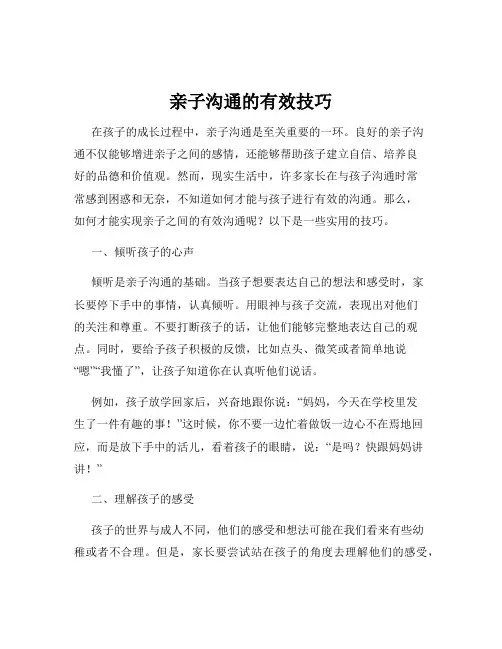 亲子沟通的有效技巧

在孩子的成长过程中，亲子沟通是至关重要的一环。良好的亲子沟通不仅能够增进亲子之间的感情，还能够帮助孩子建立自信、培养良好的品德和价值观。然而，现实生活中，许多家长在与孩子沟通时常常感到困惑和无奈，不知道如何才能与孩子进行有效的沟通。那么，如何才能实现亲子之间的有效沟通呢？以下是一些实用的技巧。

一、倾听孩子的心声

倾听是亲子沟通的基础。当孩子想要表达自己的想法和感受时，家长要停下手中的事情，认真倾听。用眼神与孩子交流，表现出对他们的关注和尊重。不要打断孩子的话，让他们能够完整地表达自己的观点。同时，要给予孩子积极的反馈，比如点头、微笑或者简单地说“嗯”“我懂了”，让孩子知道你在认真听他们说话。

例如，孩子放学回家后，兴奋地跟你说：“妈妈，今天在学校里发生了一件有趣的事！”这时候，你不要一边忙着做饭一边心不在焉地回应，而是放下手中的活儿，看着孩子的眼睛，说：“是吗？快跟妈妈讲讲！”

二、理解孩子的感受

孩子的世界与成人不同，他们的感受和想法可能在我们看来有些幼稚或者不合理。但是，家长要尝试站在孩子的角度去理解他们的感受，